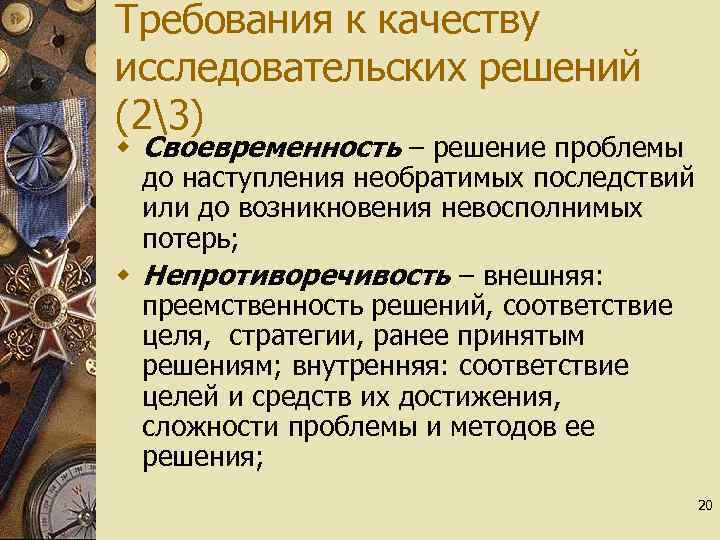 Требования к качеству исследовательских решений (2\3)

Своевременность – решение проблемы до наступления необратимых последствий или до возникновения невосполнимых потерь;

Непротиворечивость – внешняя: преемственность решений, соответствие целя, стратегии, ранее принятым решениям; внутренняя: соответствие целей и средств их достижения, сложности проблемы и методов ее решения;

20